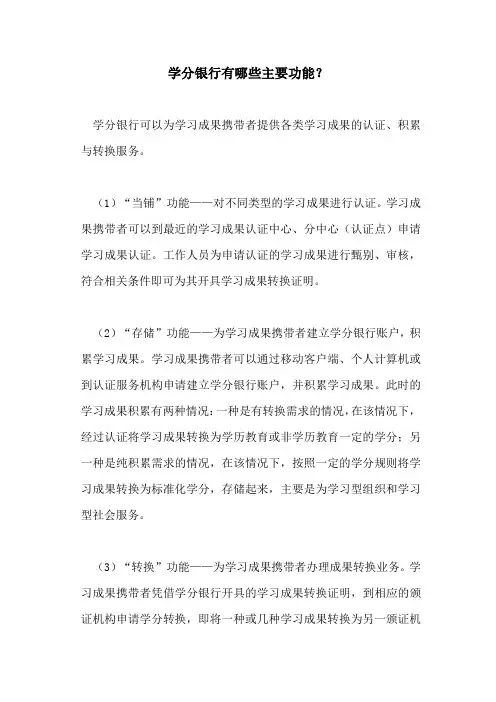 学分银行有哪些主要功能？

学分银行可以为学习成果携带者提供各类学习成果的认证、积累与转换服务。

（1）“当铺”功能——对不同类型的学习成果进行认证。学习成果携带者可以到最近的学习成果认证中心、分中心（认证点）申请学习成果认证。工作人员为申请认证的学习成果进行甄别、审核，符合相关条件即可为其开具学习成果转换证明。

（2）“存储”功能——为学习成果携带者建立学分银行账户，积累学习成果。学习成果携带者可以通过移动客户端、个人计算机或到认证服务机构申请建立学分银行账户，并积累学习成果。此时的学习成果积累有两种情况：一种是有转换需求的情况，在该情况下，经过认证将学习成果转换为学历教育或非学历教育一定的学分；另一种是纯积累需求的情况，在该情况下，按照一定的学分规则将学习成果转换为标准化学分，存储起来，主要是为学习型组织和学习型社会服务。

（3）“转换”功能——为学习成果携带者办理成果转换业务。学习成果携带者凭借学分银行开具的学习成果转换证明，到相应的颁证机构申请学分转换，即将一种或几种学习成果转换为另一颁证机